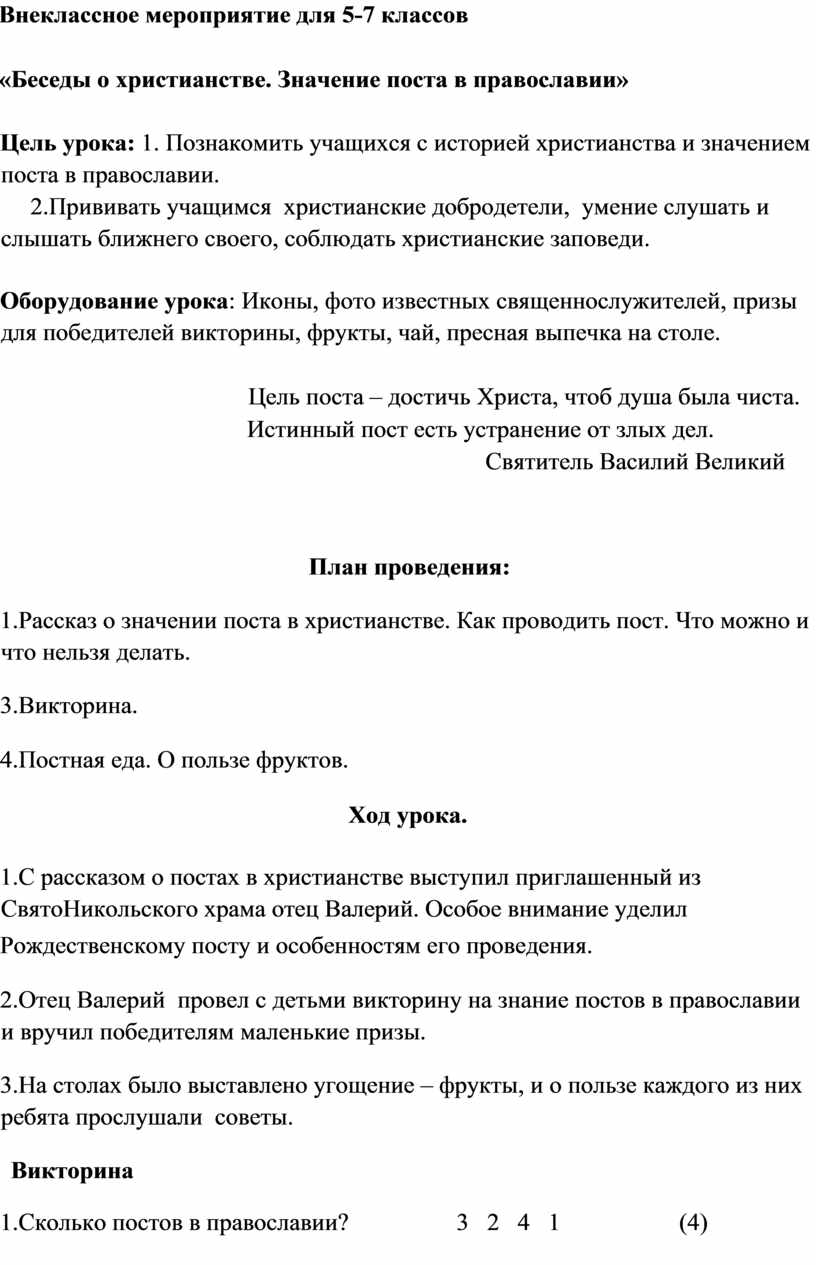 Внеклассное мероприятие для 5-7 классов

«Беседы о христианстве. Значение поста в православии»

Цель урока: 1. Познакомить учащихся с историей христианства и значением поста в православии.
2.Прививать учащимся христианские добродетели, умение слушать и слышать ближнего своего, соблюдать христианские заповеди.

Оборудование урока: Иконы, фото известных священнослужителей, призы для победителей викторины, фрукты, чай, пресная выпечка на столе.

Цель поста – достичь Христа, чтоб душа была чиста.
Истинный пост есть устранение от злых дел.
Святитель Василий Великий

План проведения:

1.Рассказ о значении поста в христианстве. Как проводить пост. Что можно и что нельзя делать.

3.Викторина.

4.Постная еда. О пользе фруктов.

Ход урока.

1.С рассказом о постах в христианстве выступил приглашенный из СвятоНикольского храма отец Валерий. Особое внимание уделил Рождественскому посту и особенностям его проведения.

2.Отец Валерий провел с детьми викторину на знание постов в православии и вручил победителям маленькие призы.

3.На столах было выставлено угощение – фрукты, и о пользе каждого из них ребята прослушали советы.

Викторина

1.Сколько постов в православии? 3 2 4 1 (4)